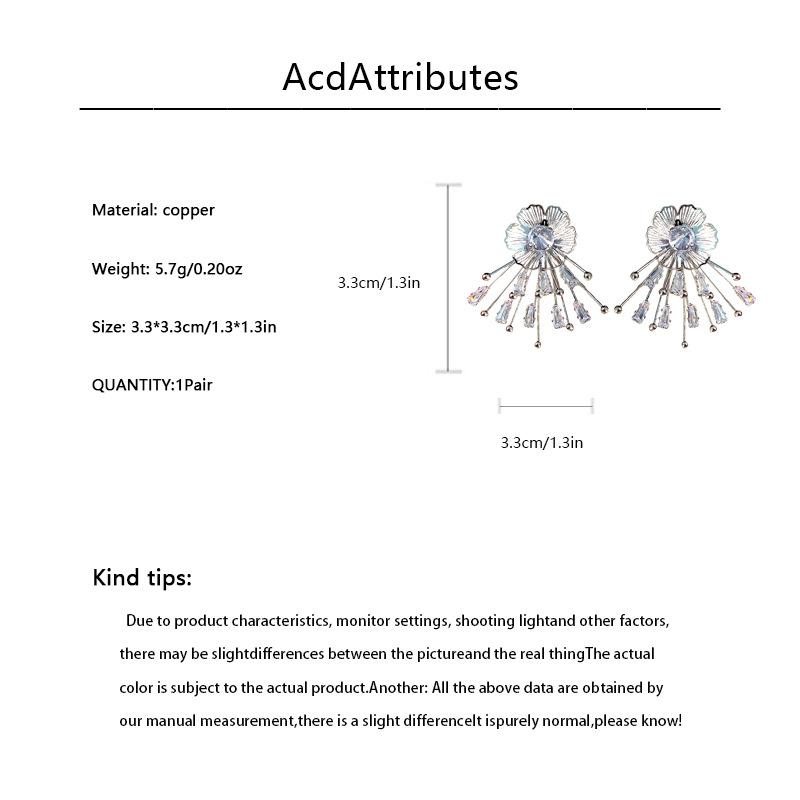 AcdAttributes

Material: copper

Weight: 5.7g/0.20oz

Size: 3.3*3.3cm/1.3*1.3in

QUANTITY:1Pair

3.3cm/1.3in

3.3cm/1.3in

Kind tips:

Due to product characteristics, monitor settings, shooting lightand other factors, there may be slightdifferences between the pictureand the real thingThe actual color is subject to the actual product.Another: All the above data are obtained by our manual measurement,there is a slight differenceIt ispurely normal,please know!